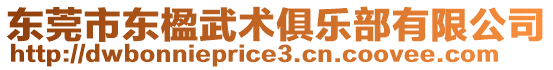 东莞市东楹武术俱乐部有限公司
http://dwbonnieprice3.cn.coovee.com